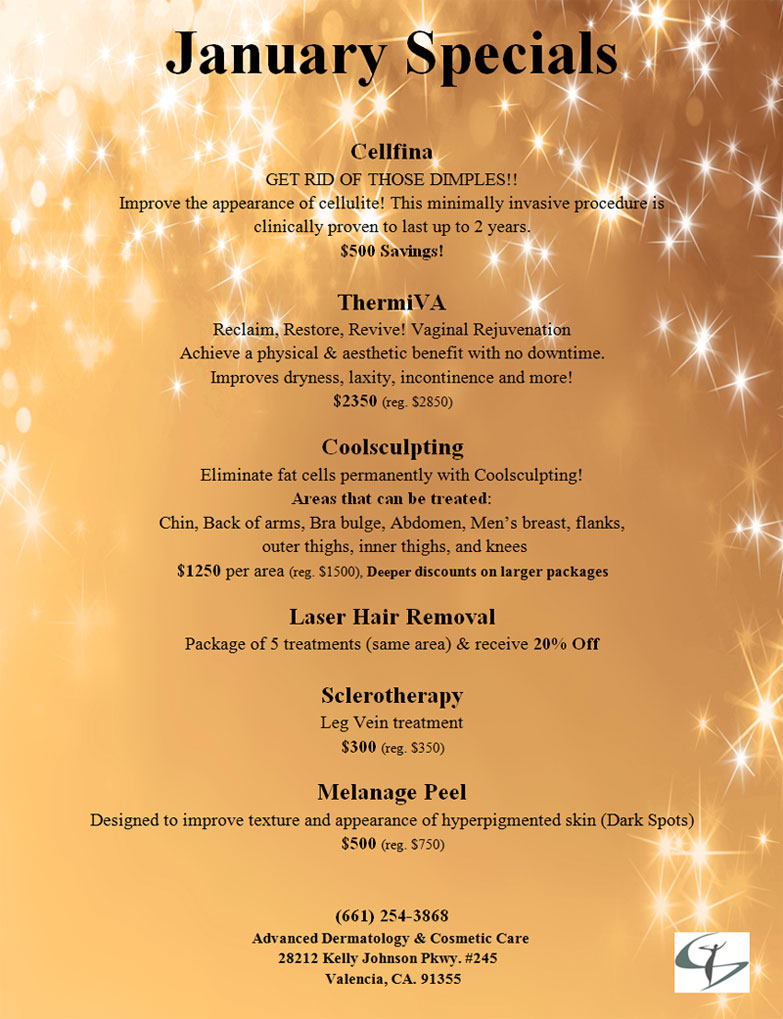 January Specials

Cellfina
GET RID OF THOSE DIMPLES!!
Improve the appearance of cellulite! This minimally invasive procedure is clinically proven to last up to 2 years.
$500 Savings!

ThermiVA
Reclaim, Restore, Revive! Vaginal Rejuvenation
Achieve a physical & aesthetic benefit with no downtime.
Improves dryness, laxity, incontinence and more!
$2350 (reg. $2850)

Coolsculpting
Eliminate fat cells permanently with Coolsculpting!
Areas that can be treated:
Chin, Back of arms, Bra bulge, Abdomen, Men's breast, flanks, outer thighs, inner thighs, and knees
$1250 per area (reg. $1500), Deeper discounts on larger packages

Laser Hair Removal
Package of 5 treatments (same area) & receive 20% Off

Sclerotherapy
Leg Vein treatment
$300 (reg. $350)

Melanage Peel
Designed to improve texture and appearance of hyperpigmented skin (Dark Spots)
$500 (reg. $750)

(661) 254-3868
Advanced Dermatology & Cosmetic Care
28212 Kelly Johnson Pkwy. #245
Valencia, CA. 91355